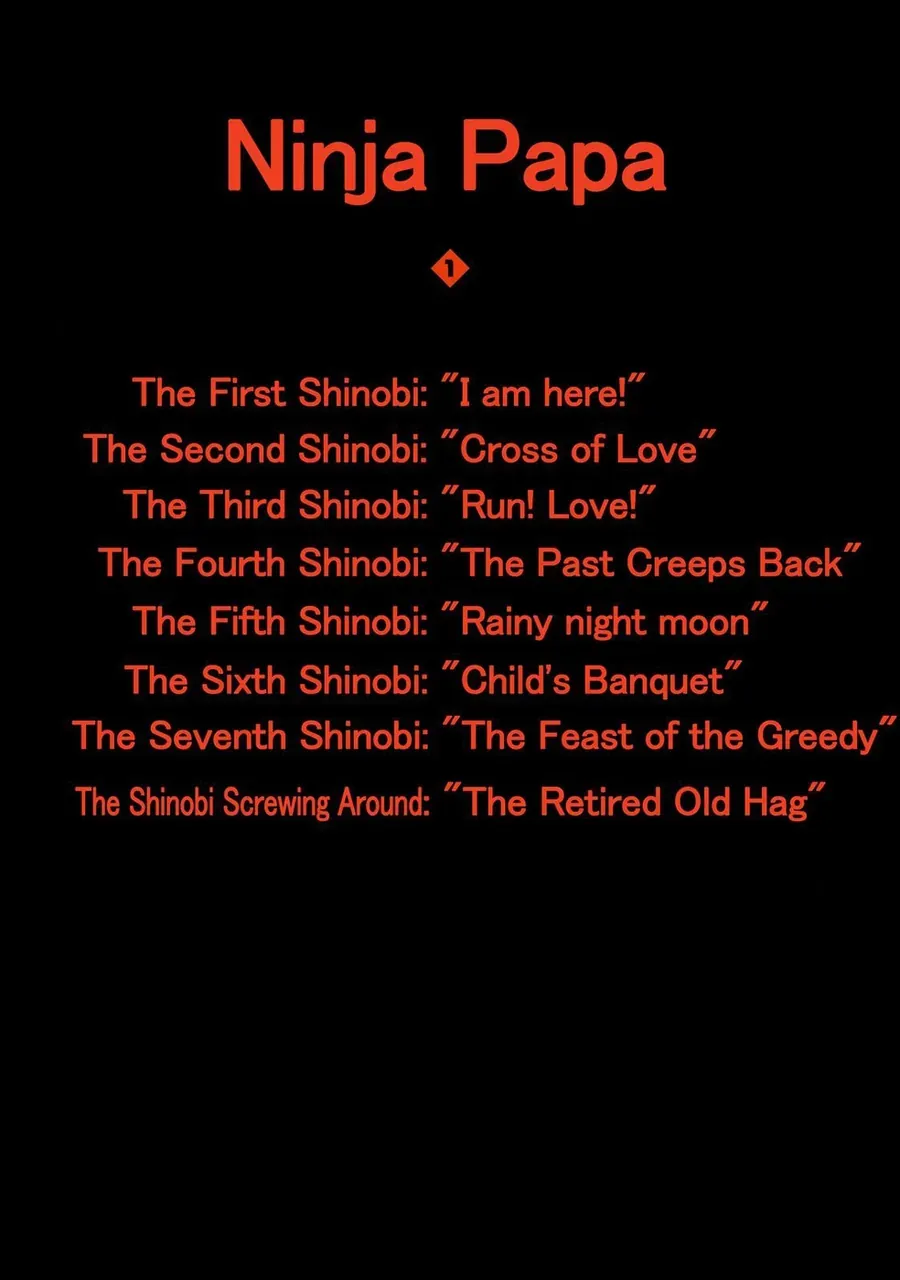 Ninja Papa

1

The First Shinobi: "I am here!"
The Second Shinobi: "Cross of Love"
The Third Shinobi: "Run! Love!"
The Fourth Shinobi: "The Past Creeps Back"
The Fifth Shinobi: "Rainy night moon"
The Sixth Shinobi: "Child's Banquet"
The Seventh Shinobi: "The Feast of the Greedy"
The Shinobi Screwing Around: "The Retired Old Hag"